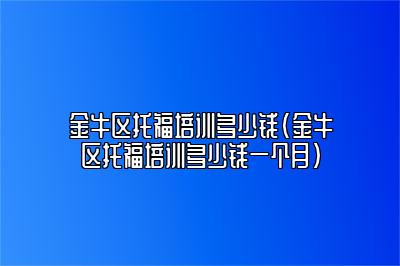 金牛区托福培训多少钱(金牛区托福培训多少钱一个月)